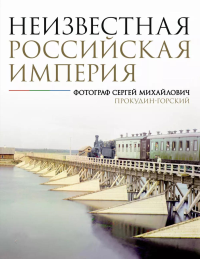 НЕИЗВЕСТНАЯ
РОССИЙСКАЯ
ИМПЕРИЯ

ФОТОГРАФ СЕРГЕЙ МИХАЙЛОВИЧ
ПРОКУДИН-ГОРСКИЙ